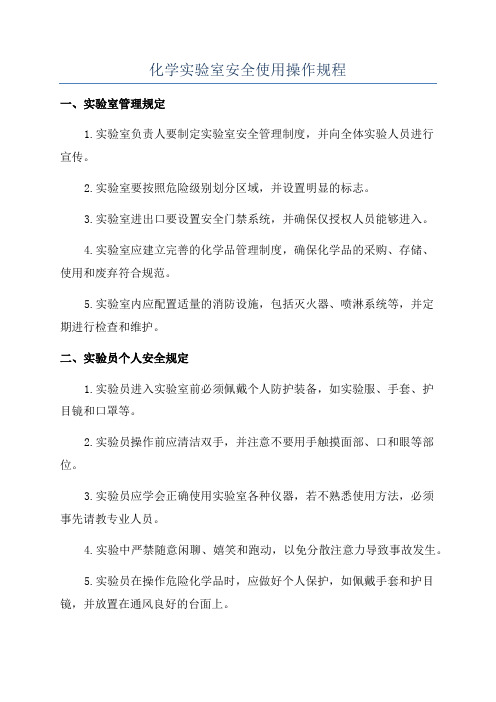 化学实验室安全使用操作规程

一、实验室管理规定

1.实验室负责人要制定实验室安全管理制度，并向全体实验人员进行宣传。

2.实验室要按照危险级别划分区域，并设置明显的标志。

3.实验室进出口要设置安全门禁系统，并确保仅授权人员能够进入。

4.实验室应建立完善的化学品管理制度，确保化学品的采购、存储、使用和废弃符合规范。

5.实验室内应配置适量的消防设施，包括灭火器、喷淋系统等，并定期进行检查和维护。

二、实验员个人安全规定

1.实验员进入实验室前必须佩戴个人防护装备，如实验服、手套、护目镜和口罩等。

2.实验员操作前应清洁双手，并注意不要用手触摸面部、口和眼等部位。

3.实验员应学会正确使用实验室各种仪器，若不熟悉使用方法，必须事先请教专业人员。

4.实验中严禁随意闲聊、嬉笑和跑动，以免分散注意力导致事故发生。

5.实验员在操作危险化学品时，应做好个人保护，如佩戴手套和护目镜，并放置在通风良好的台面上。